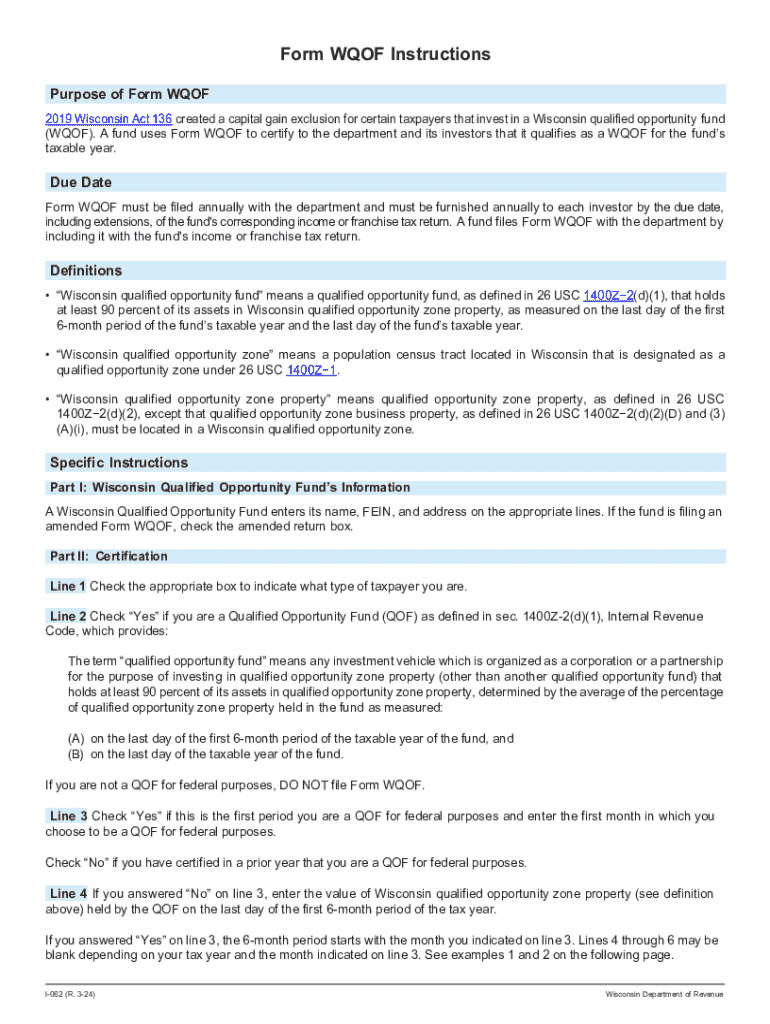 Form WQOF Instructions

Purpose of Form WQOF

2019 Wisconsin Act 136 created a capital gain exclusion for certain taxpayers that invest in a Wisconsin qualified opportunity fund (WQOF). A fund uses Form WQOF to certify to the department and its investors that it qualifies as a WQOF for the fund's taxable year.

Due Date

Form WQOF must be filed annually with the department and must be furnished annually to each investor by the due date, including extensions, of the fund's corresponding income or franchise tax return. A fund files Form WQOF with the department by including it with the fund's income or franchise tax return.

Definitions

• "Wisconsin qualified opportunity fund" means a qualified opportunity fund, as defined in 26 USC 1400Z−2(d)(1), that holds at least 90 percent of its assets in Wisconsin qualified opportunity zone property, as measured on the last day of the first 6-month period of the fund's taxable year and the last day of the fund's taxable year.

• "Wisconsin qualified opportunity zone" means a population census tract located in Wisconsin that is designated as a qualified opportunity zone under 26 USC 1400Z−1.

• "Wisconsin qualified opportunity zone property" means qualified opportunity zone property, as defined in 26 USC 1400Z−2(d)(2), except that qualified opportunity zone business property, as defined in 26 USC 1400Z−2(d)(2)(D) and (3)(A)(i), must be located in a Wisconsin qualified opportunity zone.

Specific Instructions

Part I: Wisconsin Qualified Opportunity Fund's Information

A Wisconsin Qualified Opportunity Fund enters its name, FEIN, and address on the appropriate lines. If the fund is filing an amended Form WQOF, check the amended return box.

Part II: Certification

Line 1 Check the appropriate box to indicate what type of taxpayer you are.

Line 2 Check "Yes" if you are a Qualified Opportunity Fund (QOF) as defined in sec. 1400Z-2(d)(1), Internal Revenue Code, which provides:

The term "qualified opportunity fund" means any investment vehicle which is organized as a corporation or a partnership for the purpose of investing in qualified opportunity zone property (other than another qualified opportunity fund) that holds at least 90 percent of its assets in qualified opportunity zone property, determined by the average of the percentage of qualified opportunity zone property held in the fund as measured:

(A) on the last day of the first 6-month period of the taxable year of the fund, and
(B) on the last day of the taxable year of the fund.

If you are not a QOF for federal purposes, DO NOT file Form WQOF.

Line 3 Check "Yes" if this is the first period you are a QOF for federal purposes and enter the first month in which you choose to be a QOF for federal purposes.

Check "No" if you have certified in a prior year that you are a QOF for federal purposes.

Line 4 If you answered "No" on line 3, enter the value of Wisconsin qualified opportunity zone property (see definition above) held by the QOF on the last day of the first 6-month period of the tax year.

If you answered "Yes" on line 3, the 6-month period starts with the month you indicated on line 3. Lines 4 through 6 may be blank depending on your tax year and the month indicated on line 3. See examples 1 and 2 on the following page.

I-062 (R. 3-24) Wisconsin Department of Revenue